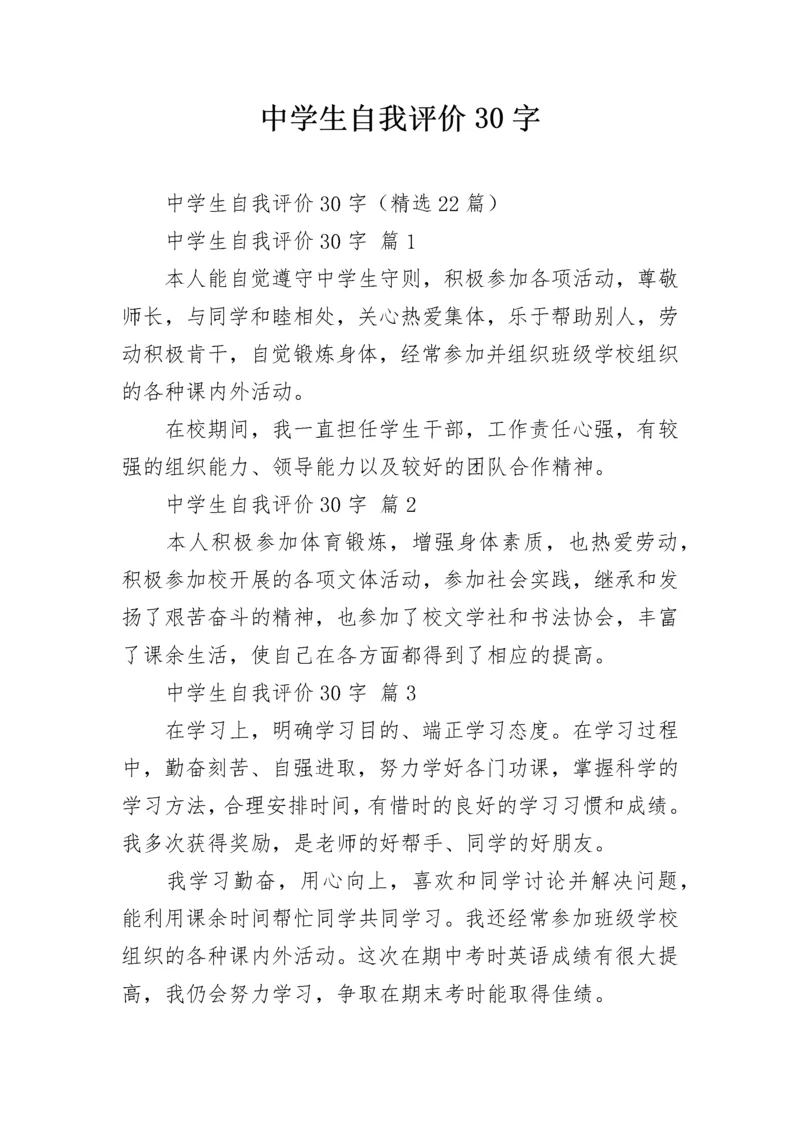 中学生自我评价 30 字

中学生自我评价 30 字（精选 22 篇）

中学生自我评价 30 字 篇 1

本人能自觉遵守中学生守则，积极参加各项活动，尊敬师长，与同学和睦相处，关心热爱集体，乐于帮助别人，劳动积极肯干，自觉锻炼身体，经常参加并组织班级学校组织的各种课内外活动。

在校期间，我一直担任学生干部，工作责任心强，有较强的组织能力、领导能力以及较好的团队合作精神。

中学生自我评价 30 字 篇 2

本人积极参加体育锻炼，增强身体素质，也热爱劳动，积极参加校开展的各项文体活动，参加社会实践，继承和发扬了艰苦奋斗的精神，也参加了校文学社和书法协会，丰富了课余生活，使自己在各方面都得到了相应的提高。

中学生自我评价 30 字 篇 3

在学习上，明确学习目的、端正学习态度。在学习过程中，勤奋刻苦、自强进取，努力学好各门功课，掌握科学的学习方法，合理安排时间，有惜时的良好的学习习惯和成绩。我多次获得奖励，是老师的好帮手、同学的好朋友。

我学习勤奋，用心向上，喜欢和同学讨论并解决问题，能利用课余时间帮忙同学共同学习。我还经常参加班级学校组织的各种课内外活动。这次在期中考时英语成绩有很大提高，我仍会努力学习，争取在期末考时能取得佳绩。